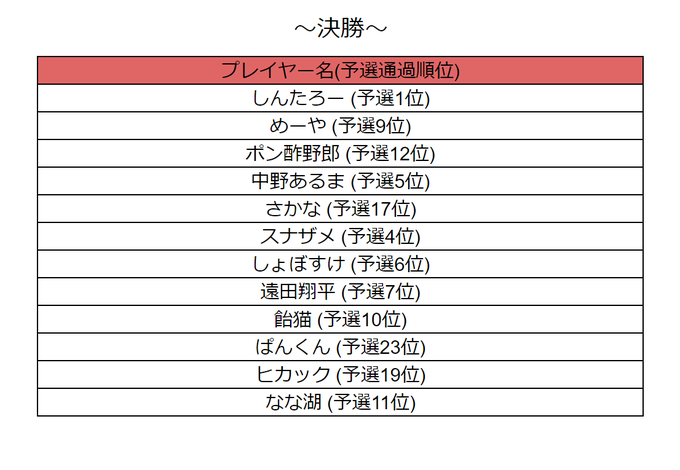 ～決勝～

| プレイヤー名(予選通過順位) |
|---|
| しんたろー (予選1位) |
| めーや (予選9位) |
| ポン酢野郎 (予選12位) |
| 中野あるま (予選5位) |
| さかな (予選17位) |
| スナザメ (予選4位) |
| しょぼすけ (予選6位) |
| 遠田翔平 (予選7位) |
| 飴猫 (予選10位) |
| ぱんくん (予選23位) |
| ヒカック (予選19位) |
| なな湖 (予選11位) |